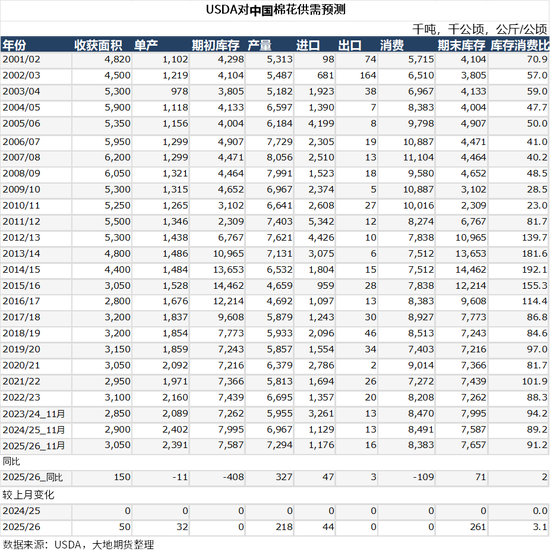 USDA对中国棉花供需预测

千吨，千公顷，公斤/公顷

| 年份 | 收获面积 | 单产 | 期初库存 | 产量 | 进口 | 出口 | 消费 | 期末库存 | 库存消费比 |
|---|---|---|---|---|---|---|---|---|---|
| 2001/02 | 4,820 | 1,102 | 4,298 | 5,313 | 98 | 74 | 5,715 | 4,104 | 70.9 |
| 2002/03 | 4,500 | 1,219 | 4,104 | 5,487 | 681 | 164 | 6,510 | 3,805 | 57.0 |
| 2003/04 | 5,300 | 978 | 3,805 | 5,182 | 1,923 | 38 | 6,967 | 4,133 | 59.0 |
| 2004/05 | 5,900 | 1,118 | 4,133 | 6,597 | 1,390 | 7 | 8,383 | 4,004 | 47.7 |
| 2005/06 | 5,350 | 1,156 | 4,004 | 6,184 | 4,199 | 8 | 9,798 | 4,907 | 50.0 |
| 2006/07 | 5,950 | 1,299 | 4,907 | 7,729 | 2,305 | 19 | 10,887 | 4,471 | 41.0 |
| 2007/08 | 6,200 | 1,299 | 4,471 | 8,056 | 2,510 | 13 | 11,104 | 4,464 | 40.2 |
| 2008/09 | 6,050 | 1,321 | 4,464 | 7,991 | 1,523 | 18 | 9,580 | 4,652 | 48.5 |
| 2009/10 | 5,300 | 1,315 | 4,652 | 6,967 | 2,374 | 5 | 10,887 | 3,102 | 28.5 |
| 2010/11 | 5,250 | 1,265 | 3,102 | 6,641 | 2,608 | 27 | 10,016 | 2,309 | 23.0 |
| 2011/12 | 5,500 | 1,346 | 2,309 | 7,403 | 5,342 | 12 | 8,274 | 6,767 | 81.7 |
| 2012/13 | 5,300 | 1,438 | 6,767 | 7,621 | 4,426 | 10 | 7,838 | 10,965 | 139.7 |
| 2013/14 | 4,800 | 1,486 | 10,965 | 7,131 | 3,075 | 6 | 7,512 | 13,653 | 181.6 |
| 2014/15 | 4,400 | 1,484 | 13,653 | 6,532 | 1,804 | 15 | 7,512 | 14,462 | 192.1 |
| 2015/16 | 3,050 | 1,528 | 14,462 | 4,659 | 959 | 28 | 7,838 | 12,214 | 155.3 |
| 2016/17 | 2,800 | 1,676 | 12,214 | 4,692 | 1,097 | 13 | 8,383 | 9,608 | 114.4 |
| 2017/18 | 3,200 | 1,837 | 9,608 | 5,879 | 1,243 | 30 | 8,927 | 7,773 | 86.8 |
| 2018/19 | 3,200 | 1,854 | 7,773 | 5,933 | 2,096 | 46 | 8,513 | 7,243 | 84.6 |
| 2019/20 | 3,150 | 1,859 | 7,243 | 5,857 | 1,554 | 34 | 7,403 | 7,216 | 97.0 |
| 2020/21 | 3,050 | 2,092 | 7,216 | 6,379 | 2,786 | 2 | 9,014 | 7,366 | 81.7 |
| 2021/22 | 2,950 | 1,971 | 7,366 | 5,813 | 1,694 | 26 | 7,272 | 7,439 | 101.9 |
| 2022/23 | 3,100 | 2,160 | 7,439 | 6,695 | 1,357 | 20 | 8,208 | 7,262 | 88.3 |
| 2023/24_11月 | 2,850 | 2,089 | 7,262 | 5,955 | 3,261 | 13 | 8,470 | 7,995 | 94.2 |
| 2024/25_11月 | 2,900 | 2,402 | 7,995 | 6,967 | 1,129 | 13 | 8,491 | 7,587 | 89.2 |
| 2025/26_11月 | 3,050 | 2,391 | 7,587 | 7,294 | 1,176 | 16 | 8,383 | 7,657 | 91.2 |
| 同比 | | | | | | | | | |
| 2025/26_同比 | 150 | -11 | -408 | 327 | 47 | 3 | -109 | 71 | 2 |
| 较上月变化 | | | | | | | | | |
| 2024/25 | 0 | 0 | 0 | 0 | 0 | 0 | 0 | 0 | 0.0 |
| 2025/26 | 50 | 32 | 0 | 218 | 44 | 0 | 0 | 261 | 3.1 |

数据来源：USDA，大地期货整理